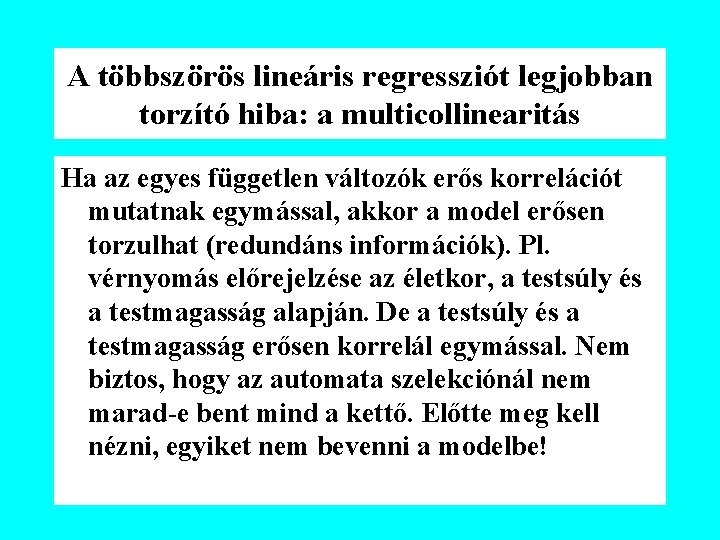 A többszörös lineáris regressziót legjobban torzító hiba: a multicollinearitás

Ha az egyes független változók erős korrelációt mutatnak egymással, akkor a model erősen torzulhat (redundáns információk). Pl. vérnyomás előrejelzése az életkor, a testsúly és a testmagasság alapján. De a testsúly és a testmagasság erősen korrelál egymással. Nem biztos, hogy az automata szelekciónál nem marad-e bent mind a kettő. Előtte meg kell nézni, egyiket nem bevenni a modelbe!